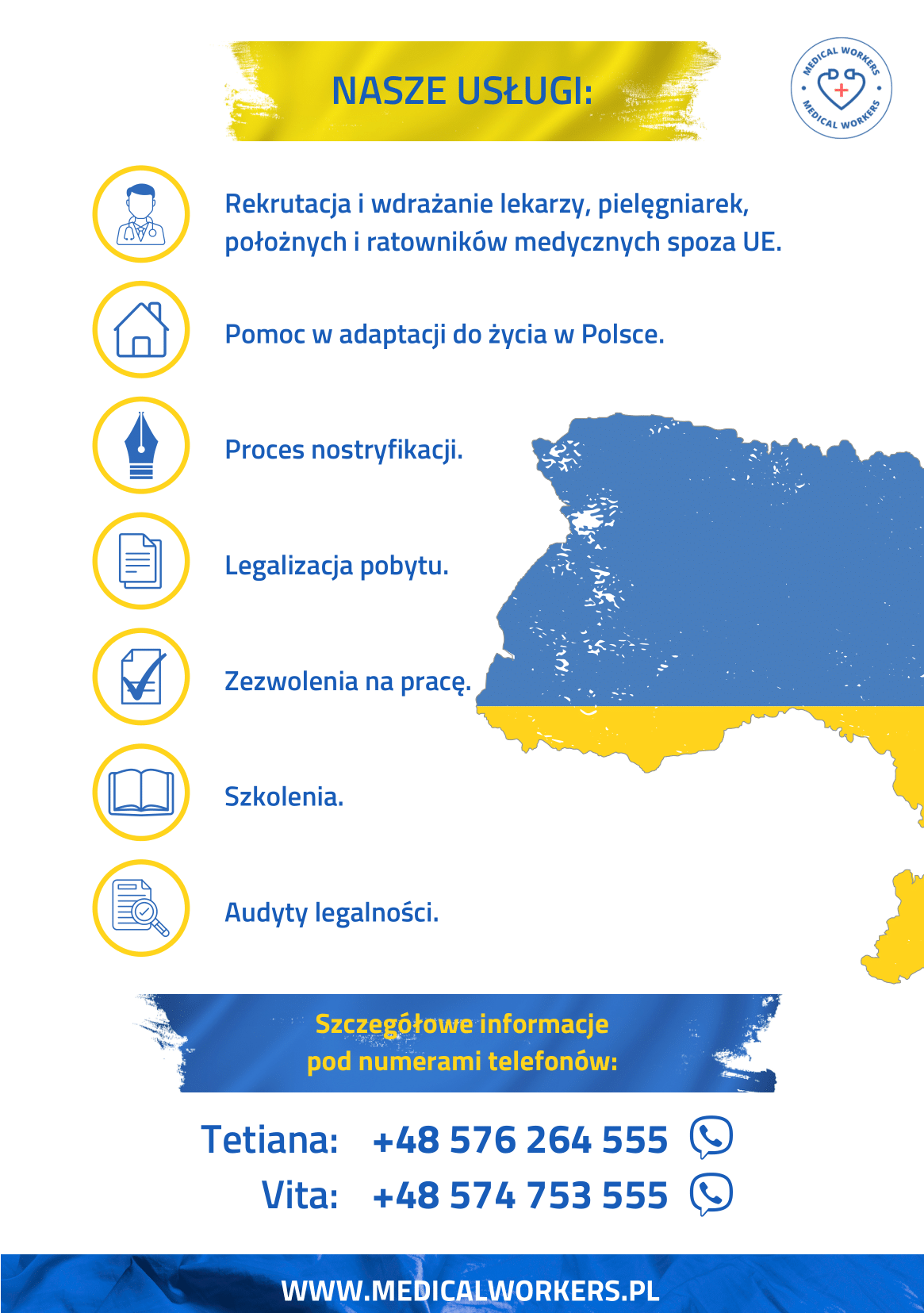 NASZE USŁUGI:

MEDICAL WORKERS
MEDICAL WORKERS

Rekrutacja i wdrażanie lekarzy, pielęgniarek, położnych i ratowników medycznych spoza UE.

Pomoc w adaptacji do życia w Polsce.

Proces nostryfikacji.

Legalizacja pobytu.

Zezwolenia na pracę.

Szkolenia.

Audyty legalności.

Szczegółowe informacje pod numerami telefonów:

Tetiana: +48 576 264 555

Vita: +48 574 753 555

WWW.MEDICALWORKERS.PL